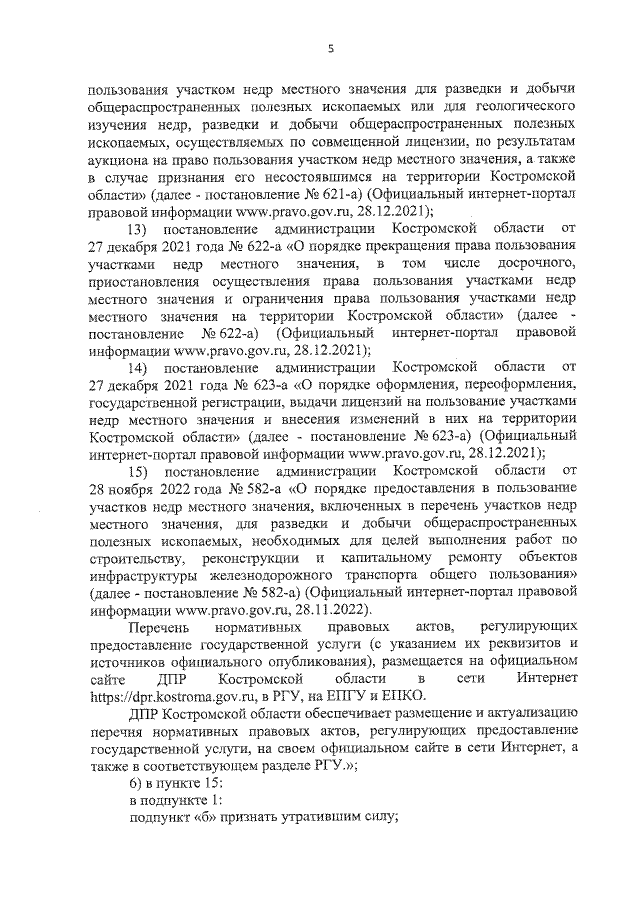 5

пользования участком недр местного значения для разведки и добычи общераспространенных полезных ископаемых или для геологического изучения недр, разведки и добычи общераспространенных полезных ископаемых, осуществляемых по совмещенной лицензии, по результатам аукциона на право пользования участком недр местного значения, а также в случае признания его несостоявшимся на территории Костромской области» (далее - постановление № 621-а) (Официальный интернет-портал правовой информации www.pravo.gov.ru, 28.12.2021);

13) постановление администрации Костромской области от 27 декабря 2021 года № 622-а «О порядке прекращения права пользования участками недр местного значения, в том числе досрочного, приостановления осуществления права пользования участками недр местного значения и ограничения права пользования участками недр местного значения на территории Костромской области» (далее - постановление № 622-а) (Официальный интернет-портал правовой информации www.pravo.gov.ru, 28.12.2021);

14) постановление администрации Костромской области от 27 декабря 2021 года № 623-а «О порядке оформления, переоформления, государственной регистрации, выдачи лицензий на пользование участками недр местного значения и внесения изменений в них на территории Костромской области» (далее - постановление № 623-а) (Официальный интернет-портал правовой информации www.pravo.gov.ru, 28.12.2021);

15) постановление администрации Костромской области от 28 ноября 2022 года № 582-а «О порядке предоставления в пользование участков недр местного значения, включенных в перечень участков недр местного значения, для разведки и добычи общераспространенных полезных ископаемых, необходимых для целей выполнения работ по строительству, реконструкции и капитальному ремонту объектов инфраструктуры железнодорожного транспорта общего пользования» (далее - постановление № 582-а) (Официальный интернет-портал правовой информации www.pravo.gov.ru, 28.11.2022).

Перечень нормативных правовых актов, регулирующих предоставление государственной услуги (с указанием их реквизитов и источников официального опубликования), размещается на официальном сайте ДПР Костромской области в сети Интернет https://dpr.kostroma.gov.ru, в РГУ, на ЕПГУ и ЕПКО.

ДПР Костромской области обеспечивает размещение и актуализацию перечня нормативных правовых актов, регулирующих предоставление государственной услуги, на своем официальном сайте в сети Интернет, а также в соответствующем разделе РГУ.»;

6) в пункте 15:

в подпункте 1:

подпункт «б» признать утратившим силу;